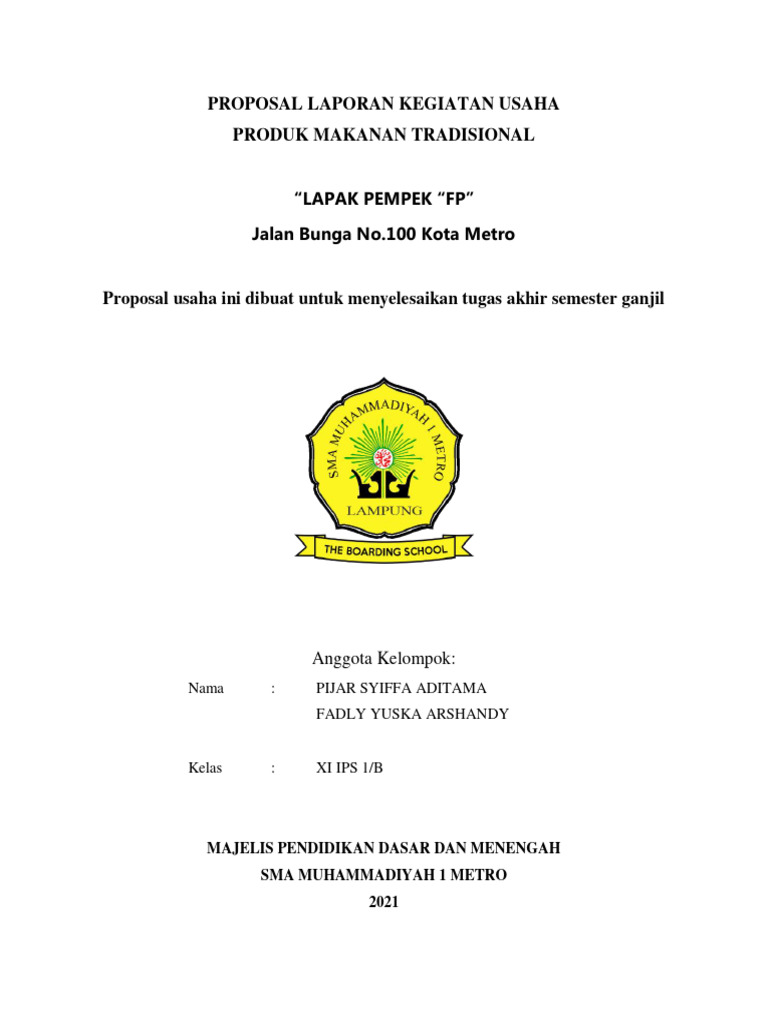 PROPOSAL LAPORAN KEGIATAN USAHA
PRODUK MAKANAN TRADISIONAL

“LAPAK PEMPEK “FP”
Jalan Bunga No.100 Kota Metro

Proposal usaha ini dibuat untuk menyelesaikan tugas akhir semester ganjil

SMA MUHAMMADIYAH 1 METRO
LAMPUNG
THE BOARDING SCHOOL

Anggota Kelompok:

Nama : PIJAR SYIFFA ADITAMA
FADLY YUSKA ARSHANDY

Kelas : XI IPS 1/B

MAJELIS PENDIDIKAN DASAR DAN MENENGAH
SMA MUHAMMADIYAH 1 METRO
2021